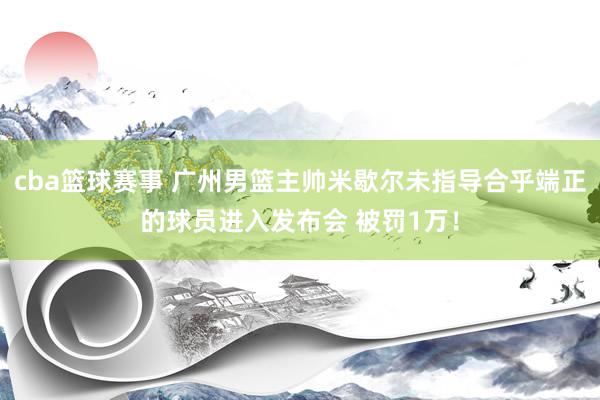 cba篮球赛事 广州男篮主帅米歇尔未指导合乎端正的球员进入发布会 被罚1万！